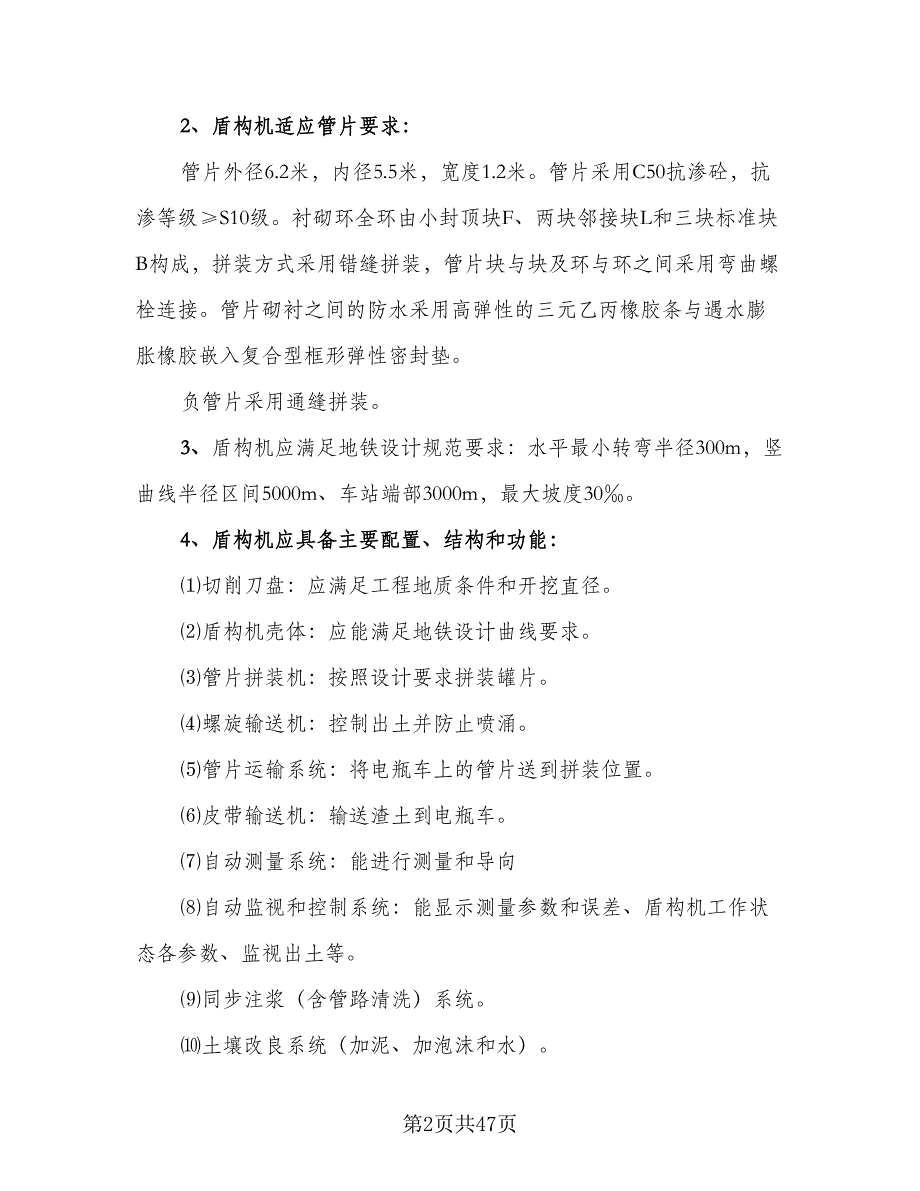 2、盾构机适应管片要求：

管片外径6.2米，内径5.5米，宽度1.2米。管片采用C50抗渗砼，抗渗等级≥S10级。衬砌环全环由小封顶块F、两块邻接块L和三块标准块B构成，拼装方式采用错缝拼装，管片块与块及环与环之间采用弯曲螺栓连接。管片砌衬之间的防水采用高弹性的三元乙丙橡胶条与遇水膨胀橡胶嵌入复合型框形弹性密封垫。

负管片采用通缝拼装。

3、盾构机应满足地铁设计规范要求：水平最小转弯半径300m，竖曲线半径区间5000m、车站端部3000m，最大坡度30‰。

4、盾构机应具备主要配置、结构和功能：

⑴切削刀盘：应满足工程地质条件和开挖直径。

⑵盾构机壳体：应能满足地铁设计曲线要求。

⑶管片拼装机：按照设计要求拼装罐片。

⑷螺旋输送机：控制出土并防止喷涌。

⑸管片运输系统：将电瓶车上的管片送到拼装位置。

⑹皮带输送机：输送渣土到电瓶车。

⑺自动测量系统：能进行测量和导向

⑻自动监视和控制系统：能显示测量参数和误差、盾构机工作状态各参数、监视出土等。

⑼同步注浆（含管路清洗）系统。

⑽土壤改良系统（加泥、加泡沫和水）。

第2页共47页